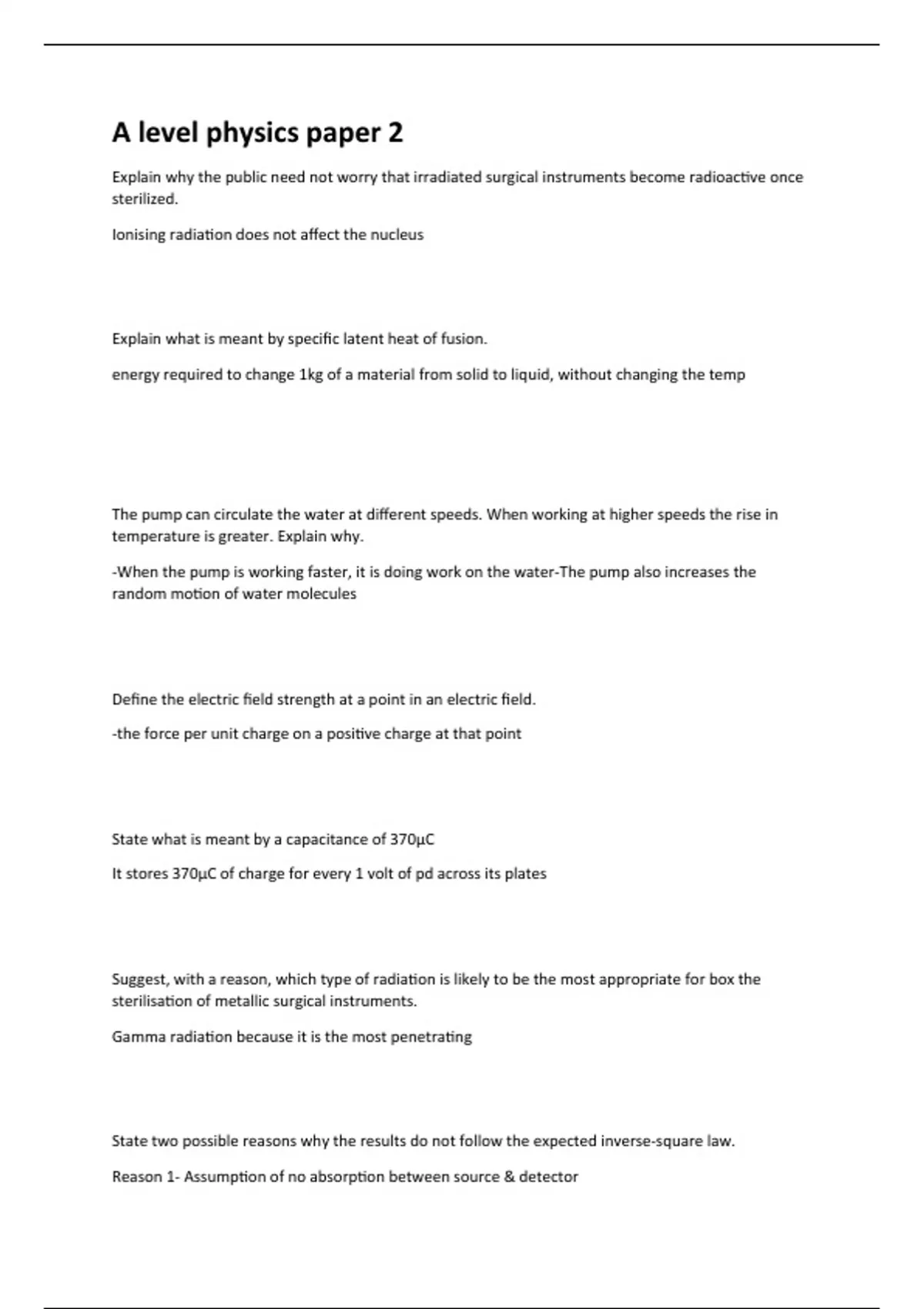 A level physics paper 2

Explain why the public need not worry that irradiated surgical instruments become radioactive once sterilized.

Ionising radiation does not affect the nucleus

Explain what is meant by specific latent heat of fusion.

energy required to change 1kg of a material from solid to liquid, without changing the temp

The pump can circulate the water at different speeds. When working at higher speeds the rise in temperature is greater. Explain why.

-When the pump is working faster, it is doing work on the water-The pump also increases the random motion of water molecules

Define the electric field strength at a point in an electric field.

-the force per unit charge on a positive charge at that point

State what is meant by a capacitance of 370μC

It stores 370μC of charge for every 1 volt of pd across its plates

Suggest, with a reason, which type of radiation is likely to be the most appropriate for box the sterilisation of metallic surgical instruments.

Gamma radiation because it is the most penetrating

State two possible reasons why the results do not follow the expected inverse-square law.

Reason 1- Assumption of no absorption between source & detector